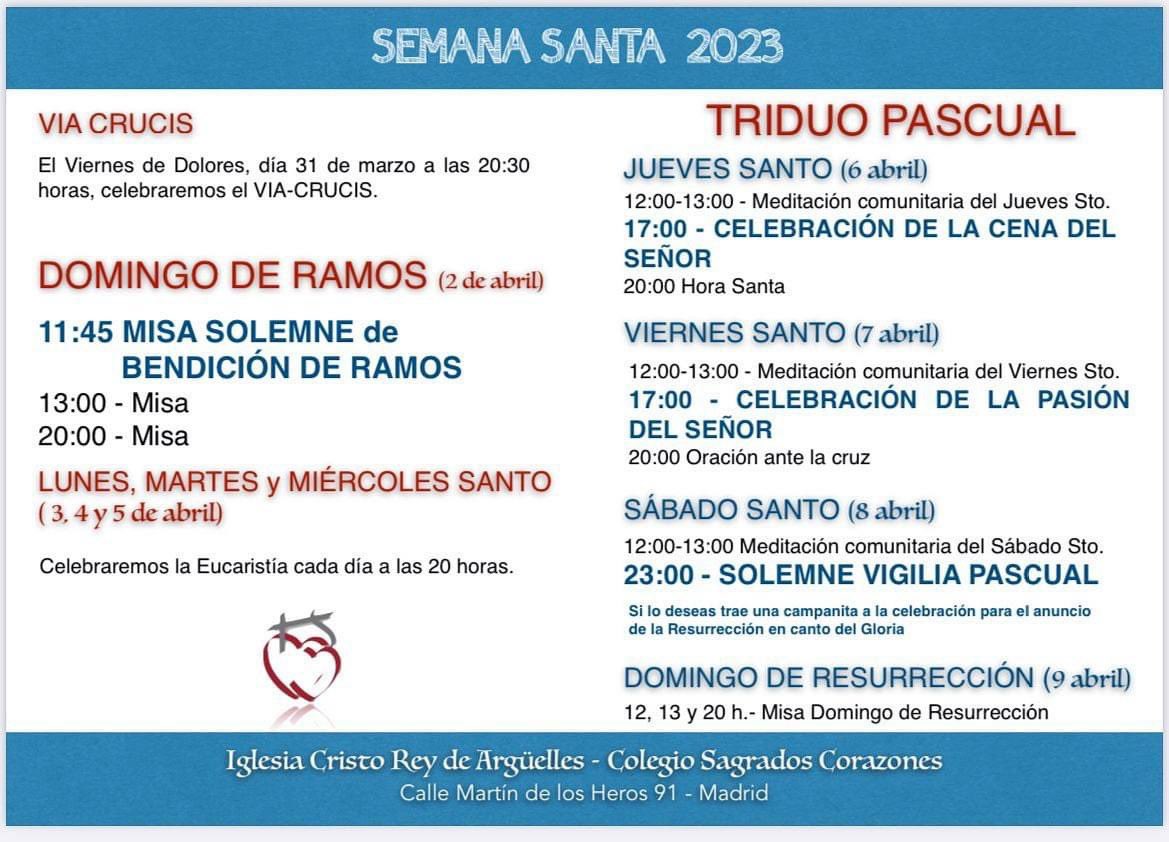 SEMANA SANTA 2023

VIA CRUCIS

El Viernes de Dolores, día 31 de marzo a las 20:30 horas, celebraremos el VIA-CRUCIS.

DOMINGO DE RAMOS (2 de abril)

11:45 MISA SOLEMNE de BENDICIÓN DE RAMOS
13:00 - Misa
20:00 - Misa

LUNES, MARTES y MIÉRCOLES SANTO ( 3, 4 y 5 de abril)

Celebraremos la Eucaristía cada día a las 20 horas.

TRIDUO PASCUAL

JUEVES SANTO (6 abril)
12:00-13:00 - Meditación comunitaria del Jueves Sto.
17:00 - CELEBRACIÓN DE LA CENA DEL SEÑOR
20:00 Hora Santa

VIERNES SANTO (7 abril)
12:00-13:00 - Meditación comunitaria del Viernes Sto.
17:00 - CELEBRACIÓN DE LA PASIÓN DEL SEÑOR
20:00 Oración ante la cruz

SÁBADO SANTO (8 abril)
12:00-13:00 Meditación comunitaria del Sábado Sto.
23:00 - SOLEMNE VIGILIA PASCUAL
Si lo deseas trae una campanita a la celebración para el anuncio de la Resurrección en canto del Gloria

DOMINGO DE RESURRECCIÓN (9 abril)
12, 13 y 20 h.- Misa Domingo de Resurrección

Iglesia Cristo Rey de Argüelles - Colegio Sagrados Corazones
Calle Martín de los Heros 91 - Madrid